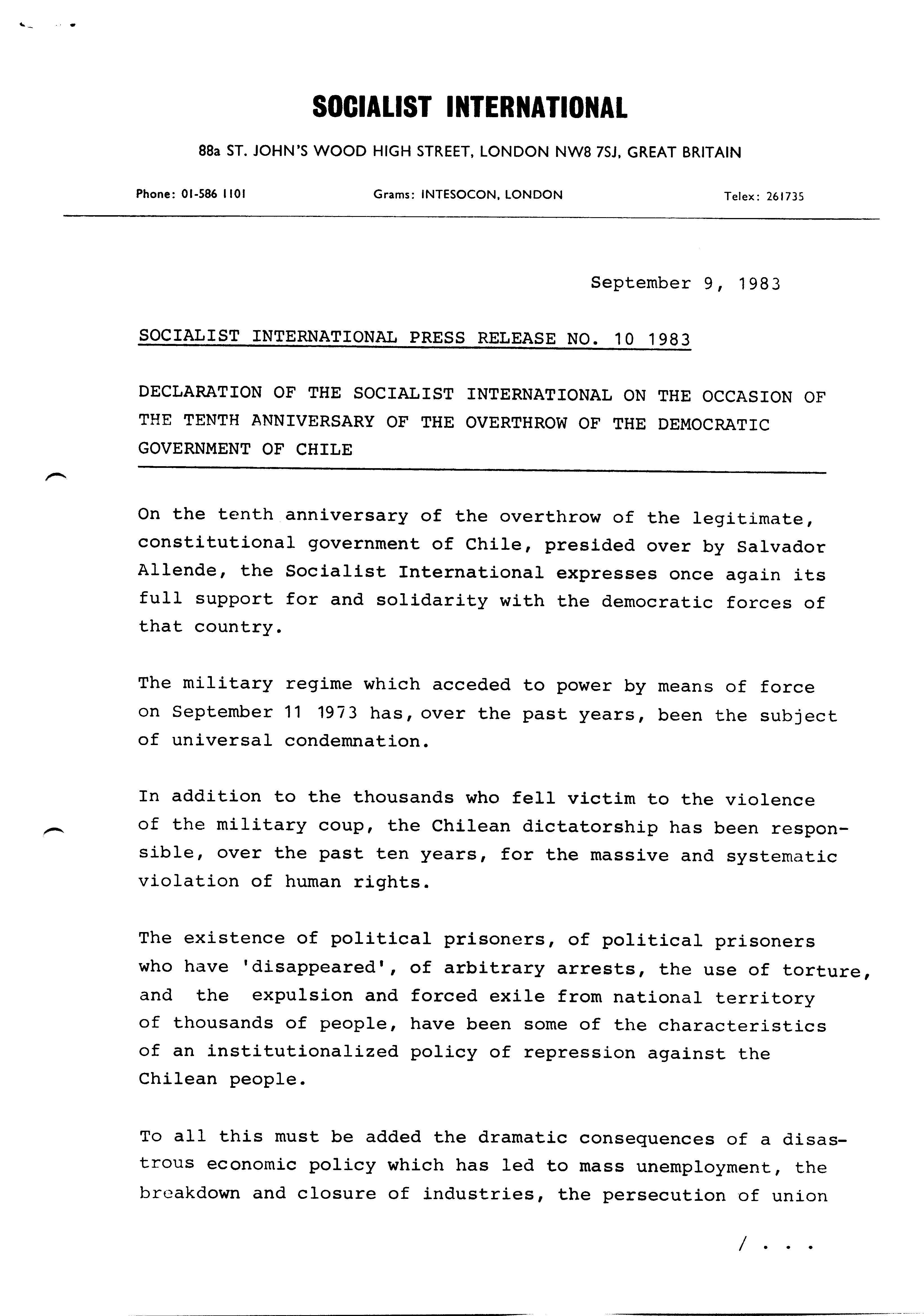 SOCIALIST INTERNATIONAL

88a ST. JOHN'S WOOD HIGH STREET, LONDON NW8 7SJ, GREAT BRITAIN

Phone: 01-586 1101 Grams: INTESOCON, LONDON Telex: 261735

September 9, 1983

SOCIALIST INTERNATIONAL PRESS RELEASE NO. 10 1983

DECLARATION OF THE SOCIALIST INTERNATIONAL ON THE OCCASION OF THE TENTH ANNIVERSARY OF THE OVERTHROW OF THE DEMOCRATIC GOVERNMENT OF CHILE

On the tenth anniversary of the overthrow of the legitimate, constitutional government of Chile, presided over by Salvador Allende, the Socialist International expresses once again its full support for and solidarity with the democratic forces of that country.

The military regime which acceded to power by means of force on September 11 1973 has, over the past years, been the subject of universal condemnation.

In addition to the thousands who fell victim to the violence of the military coup, the Chilean dictatorship has been responsible, over the past ten years, for the massive and systematic violation of human rights.

The existence of political prisoners, of political prisoners who have 'disappeared', of arbitrary arrests, the use of torture, and the expulsion and forced exile from national territory of thousands of people, have been some of the characteristics of an institutionalized policy of repression against the Chilean people.

To all this must be added the dramatic consequences of a disastrous economic policy which has led to mass unemployment, the breakdown and closure of industries, the persecution of union

/ . . .